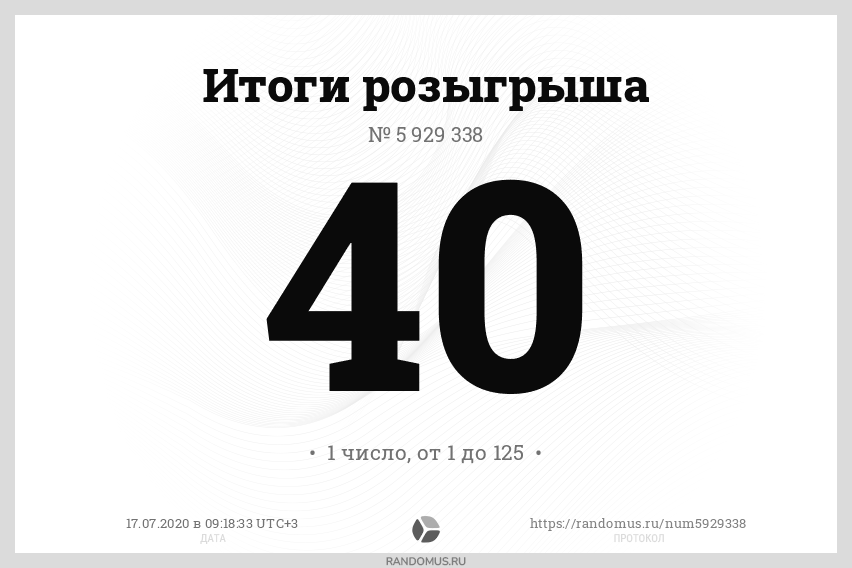 Итоги розыгрыша

№ 5 929 338

40

• 1 число, от 1 до 125 •

17.07.2020 в 09:18:33 UTC+3
ДАТА

https://randomus.ru/num5929338
ПРОТОКОЛ

RANDOMUS.RU